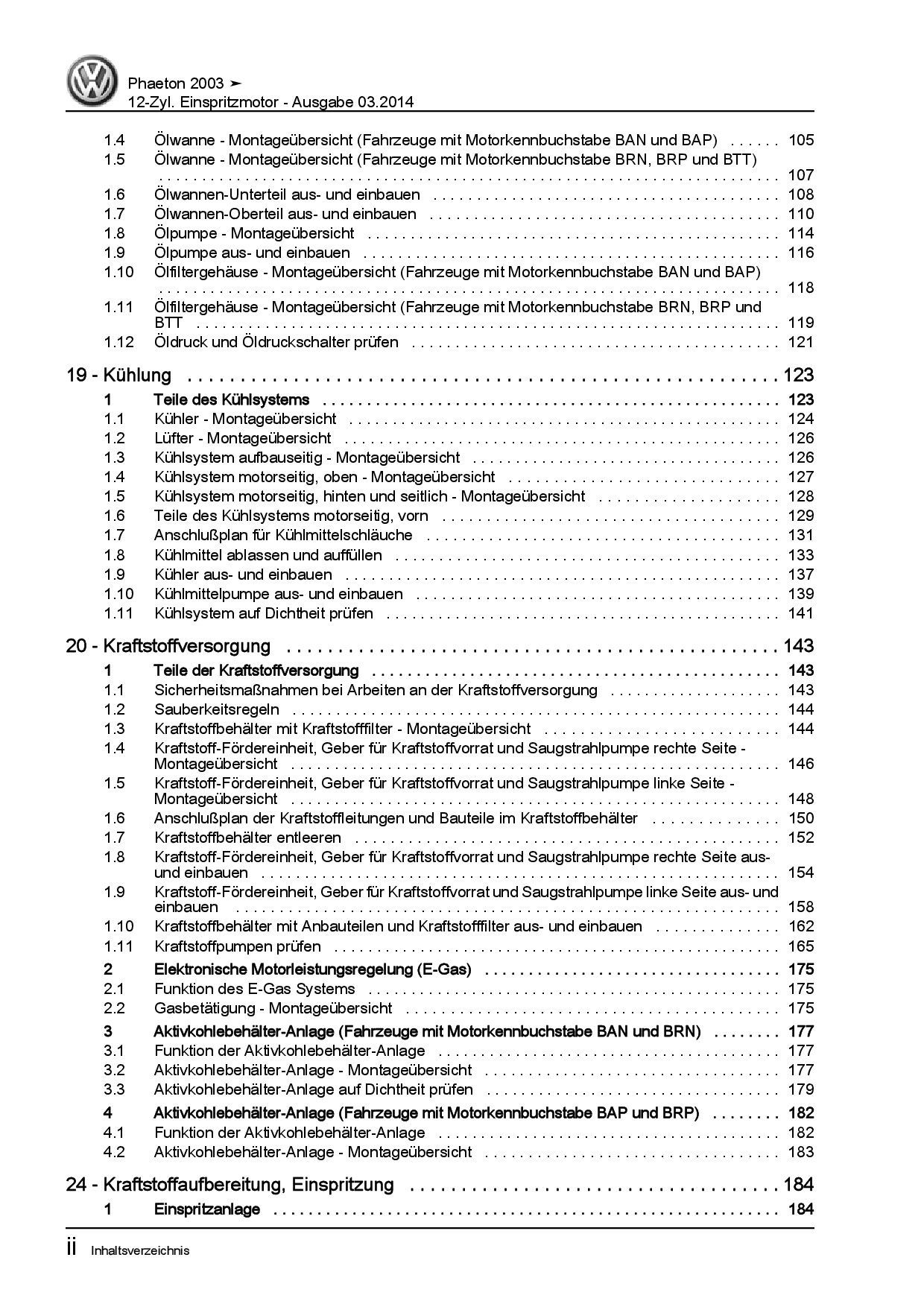 Phaeton 2003 ➤
12-Zyl. Einspritzmotor - Ausgabe 03.2014

1.4 Ölwanne - Montageübersicht (Fahrzeuge mit Motorkennbuchstabe BAN und BAP) 105
1.5 Ölwanne - Montageübersicht (Fahrzeuge mit Motorkennbuchstabe BRN, BRP und BTT) 107
1.6 Ölwannen-Unterteil aus- und einbauen 108
1.7 Ölwannen-Oberteil aus- und einbauen 110
1.8 Ölpumpe - Montageübersicht 114
1.9 Ölpumpe aus- und einbauen 116
1.10 Ölfiltergehäuse - Montageübersicht (Fahrzeuge mit Motorkennbuchstabe BAN und BAP) 118
1.11 Ölfiltergehäuse - Montageübersicht (Fahrzeuge mit Motorkennbuchstabe BRN, BRP und BTT 119
1.12 Öldruck und Öldruckschalter prüfen 121

19 - Kühlung 123
1 Teile des Kühlsystems 123
1.1 Kühler - Montageübersicht 124
1.2 Lüfter - Montageübersicht 126
1.3 Kühlsystem aufbauseitig - Montageübersicht 126
1.4 Kühlsystem motorseitig, oben - Montageübersicht 127
1.5 Kühlsystem motorseitig, hinten und seitlich - Montageübersicht 128
1.6 Teile des Kühlsystems motorseitig, vorn 129
1.7 Anschlußplan für Kühlmittelschläuche 131
1.8 Kühlmittel ablassen und auffüllen 133
1.9 Kühler aus- und einbauen 137
1.10 Kühlmittelpumpe aus- und einbauen 139
1.11 Kühlsystem auf Dichtheit prüfen 141

20 - Kraftstoffversorgung 143
1 Teile der Kraftstoffversorgung 143
1.1 Sicherheitsmaßnahmen bei Arbeiten an der Kraftstoffversorgung 143
1.2 Sauberkeitsregeln 144
1.3 Kraftstoffbehälter mit Kraftstofffilter - Montageübersicht 144
1.4 Kraftstoff-Fördereinheit, Geber für Kraftstoffvorrat und Saugstrahlpumpe rechte Seite - Montageübersicht 146
1.5 Kraftstoff-Fördereinheit, Geber für Kraftstoffvorrat und Saugstrahlpumpe linke Seite - Montageübersicht 148
1.6 Anschlußplan der Kraftstoffleitungen und Bauteile im Kraftstoffbehälter 150
1.7 Kraftstoffbehälter entleeren 152
1.8 Kraftstoff-Fördereinheit, Geber für Kraftstoffvorrat und Saugstrahlpumpe rechte Seite aus- und einbauen 154
1.9 Kraftstoff-Fördereinheit, Geber für Kraftstoffvorrat und Saugstrahlpumpe linke Seite aus- und einbauen 158
1.10 Kraftstoffbehälter mit Anbauteilen und Kraftstofffilter aus- und einbauen 162
1.11 Kraftstoffpumpen prüfen 165
2 Elektronische Motorleistungsregelung (E-Gas) 175
2.1 Funktion des E-Gas Systems 175
2.2 Gasbetätigung - Montageübersicht 175
3 Aktivkohlebehälter-Anlage (Fahrzeuge mit Motorkennbuchstabe BAN und BRN) 177
3.1 Funktion der Aktivkohlebehälter-Anlage 177
3.2 Aktivkohlebehälter-Anlage - Montageübersicht 177
3.3 Aktivkohlebehälter-Anlage auf Dichtheit prüfen 179
4 Aktivkohlebehälter-Anlage (Fahrzeuge mit Motorkennbuchstabe BAP und BRP) 182
4.1 Funktion der Aktivkohlebehälter-Anlage 182
4.2 Aktivkohlebehälter-Anlage - Montageübersicht 183

24 - Kraftstoffaufbereitung, Einspritzung 184
1 Einspritzanlage 184

ii Inhaltsverzeichnis